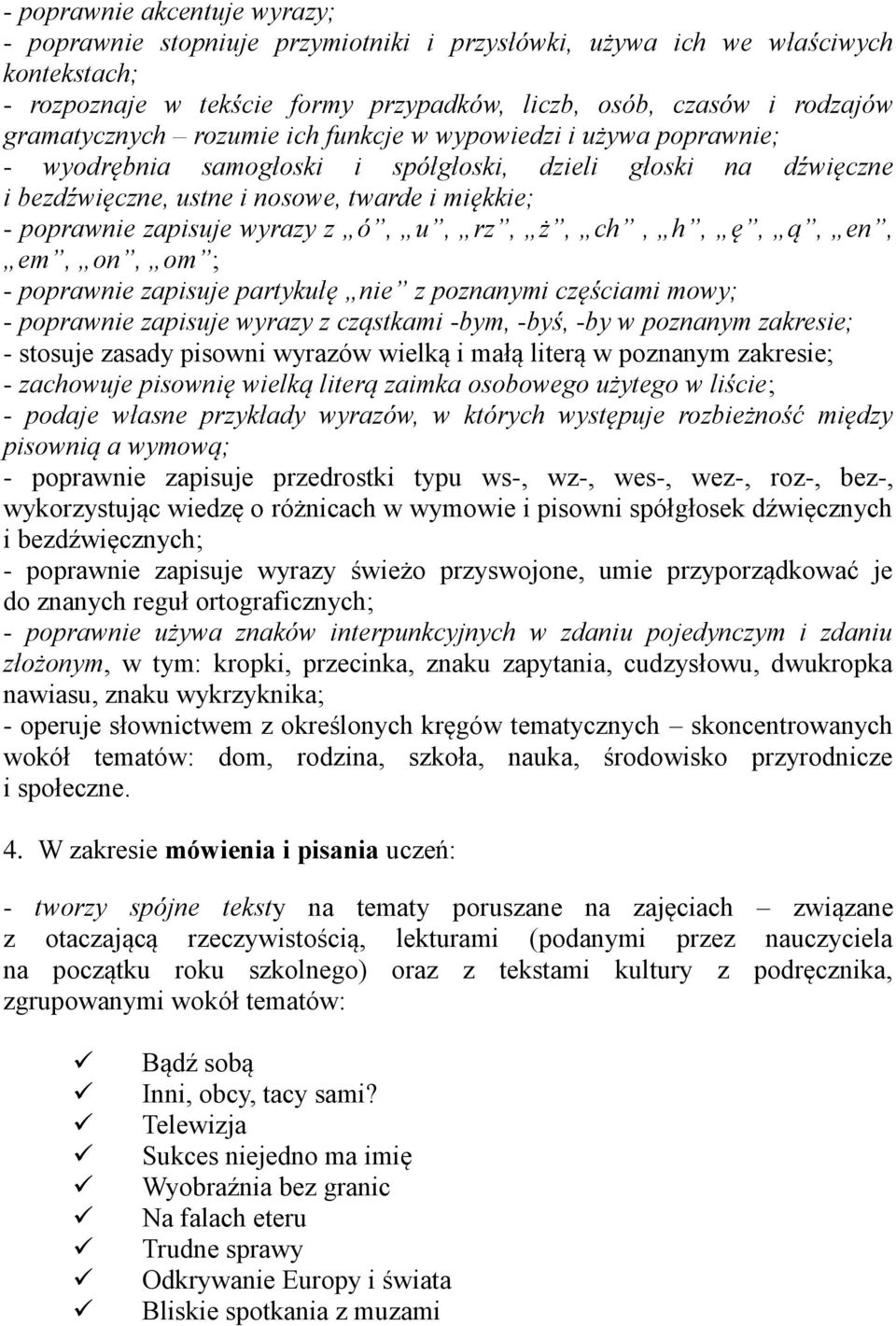 - poprawnie akcentuje wyrazy;
- poprawnie stopniuje przymiotniki i przysłówki, używa ich we właściwych kontekstach;
- rozpoznaje w tekście formy przypadków, liczb, osób, czasów i rodzajów gramatycznych – rozumie ich funkcje w wypowiedzi i używa poprawnie;
- wyodrębnia samogłoski i spółgłoski, dzieli głoski na dźwięczne i bezdźwięczne, ustne i nosowe, twarde i miękkie;
- poprawnie zapisuje wyrazy z „ó”, „u”, „rz”, „ż”, „ch”, „h”, „ę”, „ą”, „en”, „em”, „on”, „om”;
- poprawnie zapisuje partykułę „nie” z poznanymi częściami mowy;
- poprawnie zapisuje wyrazy z cząstkami -bym, -byś, -by w poznanym zakresie;
- stosuje zasady pisowni wyrazów wielką i małą literą w poznanym zakresie;
- zachowuje pisownię wielką literą zaimka osobowego użytego w liście;
- podaje własne przykłady wyrazów, w których występuje rozbieżność między pisownią a wymową;
- poprawnie zapisuje przedrostki typu ws-, wz-, wes-, wez-, roz-, bez-, wykorzystując wiedzę o różnicach w wymowie i pisowni spółgłosek dźwięcznych i bezdźwięcznych;
- poprawnie zapisuje wyrazy świeżo przyswojone, umie przyporządkować je do znanych reguł ortograficznych;
- poprawnie używa znaków interpunkcyjnych w zdaniu pojedynczym i zdaniu złożonym, w tym: kropki, przecinka, znaku zapytania, cudzysłowu, dwukropka nawiasu, znaku wykrzyknika;
- operuje słownictwem z określonych kręgów tematycznych – skoncentrowanych wokół tematów: dom, rodzina, szkoła, nauka, środowisko przyrodnicze i społeczne.

4. W zakresie mówienia i pisania uczeń:

- tworzy spójne teksty na tematy poruszane na zajęciach – związane z otaczającą rzeczywistością, lekturami (podanymi przez nauczyciela na początku roku szkolnego) oraz z tekstami kultury z podręcznika, zgrupowanymi wokół tematów:

✓ Bądź sobą
✓ Inni, obcy, tacy sami?
✓ Telewizja
✓ Sukces niejedno ma imię
✓ Wyobraźnia bez granic
✓ Na falach eteru
✓ Trudne sprawy
✓ Odkrywanie Europy i świata
✓ Bliskie spotkania z muzami